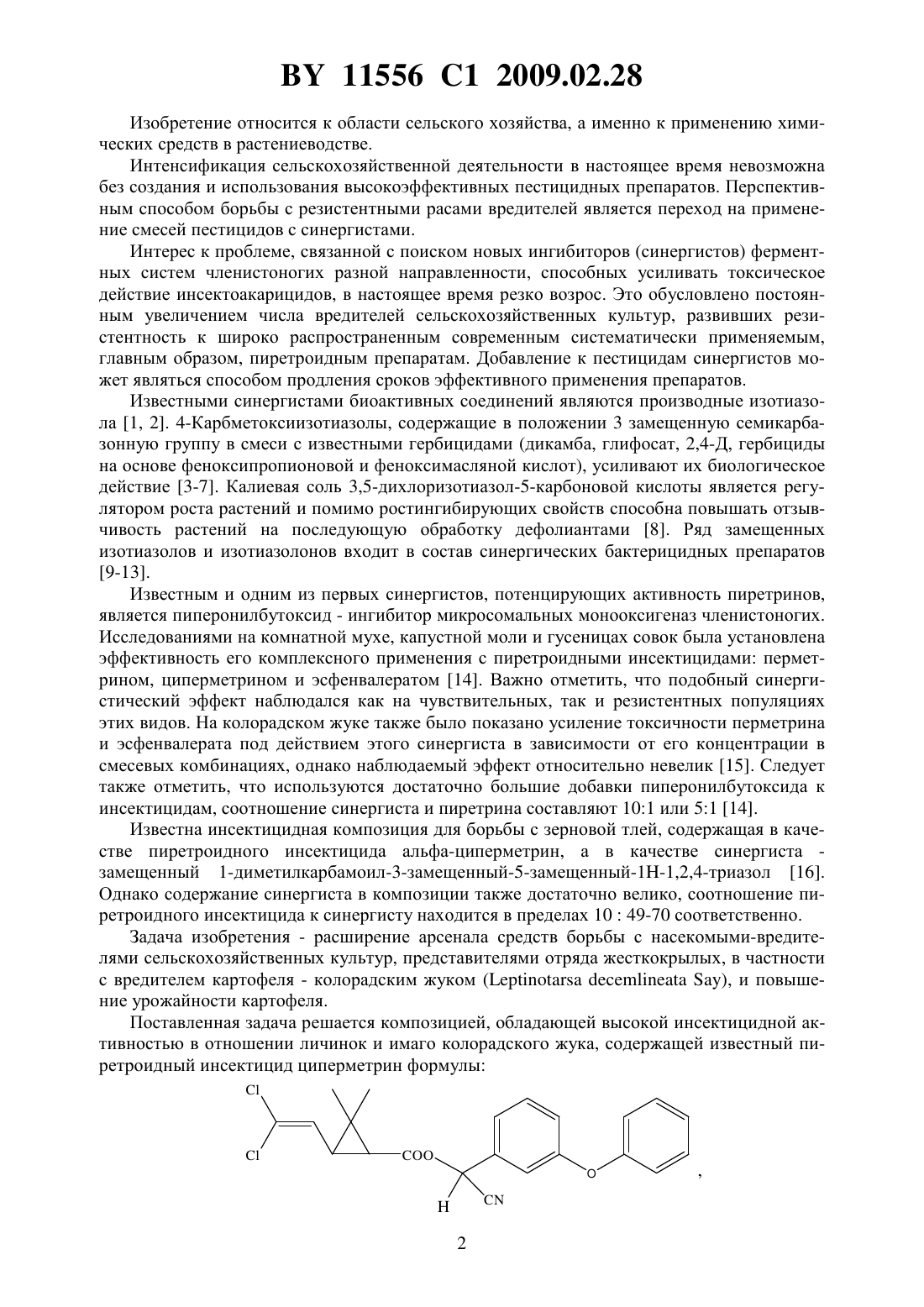 BY 11556 C1 2009.02.28

Изобретение относится к области сельского хозяйства, а именно к применению химических средств в растениеводстве.

Интенсификация сельскохозяйственной деятельности в настоящее время невозможна без создания и использования высокоэффективных пестицидных препаратов. Перспективным способом борьбы с резистентными расами вредителей является переход на применение смесей пестицидов с синергистами.

Интерес к проблеме, связанной с поиском новых ингибиторов (синергистов) ферментных систем членистоногих разной направленности, способных усиливать токсическое действие инсектоакарицидов, в настоящее время резко возрос. Это обусловлено постоянным увеличением числа вредителей сельскохозяйственных культур, развивших резистентность к широко распространенным современным систематически применяемым, главным образом, пиретроидным препаратам. Добавление к пестицидам синергистов может являться способом продления сроков эффективного применения препаратов.

Известными синергистами биоактивных соединений являются производные изотиазола [1, 2]. 4-Карбметоксиизотиазолы, содержащие в положении 3 замещенную семикарбазонную группу в смеси с известными гербицидами (дикамба, глифосат, 2,4-Д, гербициды на основе феноксипропионовой и феноксимасляной кислот), усиливают их биологическое действие [3-7]. Калиевая соль 3,5-дихлоризотиазол-5-карбоновой кислоты является регулятором роста растений и помимо ростингибирующих свойств способна повышать отзывчивость растений на последующую обработку дефолиантами [8]. Ряд замещенных изотиазолов и изотиазолонов входит в состав синергических бактерицидных препаратов [9-13].

Известным и одним из первых синергистов, потенцирующих активность пиретринов, является пиперонилбутоксид - ингибитор микросомальных монооксигеназ членистоногих. Исследованиями на комнатной мухе, капустной моли и гусеницах совок была установлена эффективность его комплексного применения с пиретроидными инсектицидами: перметрином, циперметрином и эсфенвалератом [14]. Важно отметить, что подобный синергистический эффект наблюдался как на чувствительных, так и резистентных популяциях этих видов. На колорадском жуке также было показано усиление токсичности перметрина и эсфенвалерата под действием этого синергиста в зависимости от его концентрации в смесевых комбинациях, однако наблюдаемый эффект относительно невелик [15]. Следует также отметить, что используются достаточно большие добавки пиперонилбутоксида к инсектицидам, соотношение синергиста и пиретрина составляют 10:1 или 5:1 [14].

Известна инсектицидная композиция для борьбы с зерновой тлей, содержащая в качестве пиретроидного инсектицида альфа-циперметрин, а в качестве синергиста - замещенный 1-диметилкарбамоил-3-замещенный-5-замещенный-1Н-1,2,4-триазол [16]. Однако содержание синергиста в композиции также достаточно велико, соотношение пиретроидного инсектицида к синергисту находится в пределах 10 : 49-70 соответственно.

Задача изобретения - расширение арсенала средств борьбы с насекомыми-вредителями сельскохозяйственных культур, представителями отряда жесткокрылых, в частности с вредителем картофеля - колорадским жуком (Leptinotarsa decemlineata Say), и повышение урожайности картофеля.

Поставленная задача решается композицией, обладающей высокой инсектицидной активностью в отношении личинок и имаго колорадского жука, содержащей известный пиретроидный инсектицид циперметрин формулы:

Cl Cl COO O H CN ,

2